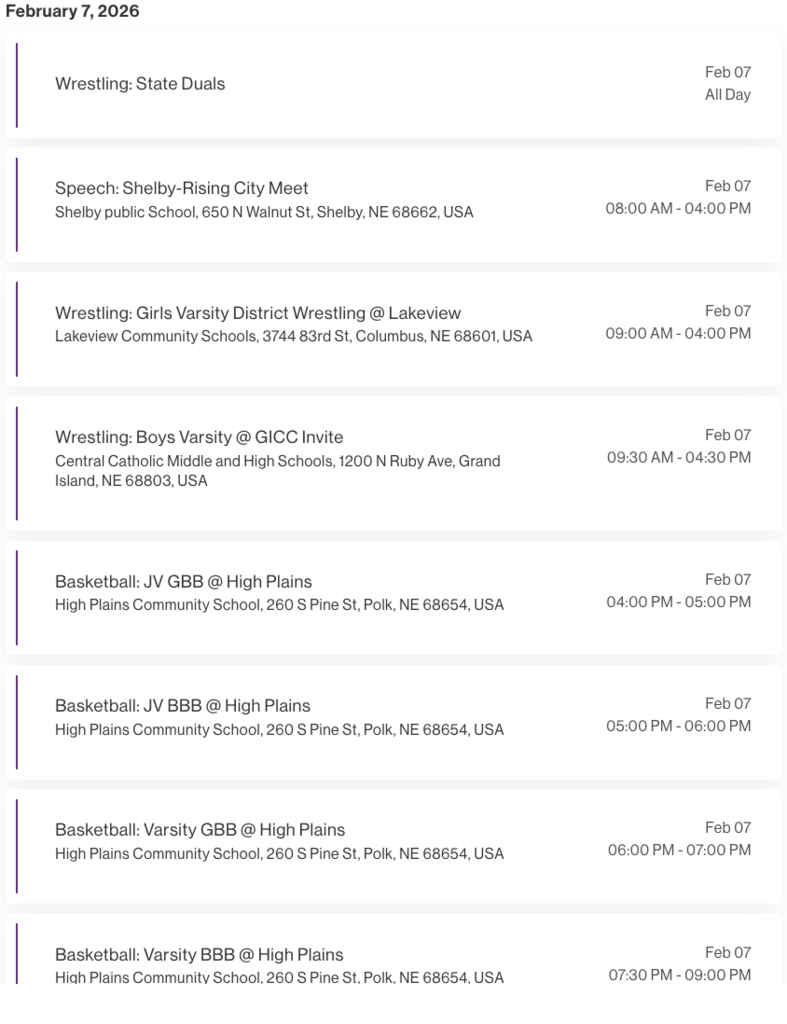 February 7, 2026

Wrestling: State Duals
Feb 07
All Day

Speech: Shelby-Rising City Meet
Shelby public School, 650 N Walnut St, Shelby, NE 68662, USA
Feb 07
08:00 AM - 04:00 PM

Wrestling: Girls Varsity District Wrestling @ Lakeview
Lakeview Community Schools, 3744 83rd St, Columbus, NE 68601, USA
Feb 07
09:00 AM - 04:00 PM

Wrestling: Boys Varsity @ GICC Invite
Central Catholic Middle and High Schools, 1200 N Ruby Ave, Grand Island, NE 68803, USA
Feb 07
09:30 AM - 04:30 PM

Basketball: JV GBB @ High Plains
High Plains Community School, 260 S Pine St, Polk, NE 68654, USA
Feb 07
04:00 PM - 05:00 PM

Basketball: JV BBB @ High Plains
High Plains Community School, 260 S Pine St, Polk, NE 68654, USA
Feb 07
05:00 PM - 06:00 PM

Basketball: Varsity GBB @ High Plains
High Plains Community School, 260 S Pine St, Polk, NE 68654, USA
Feb 07
06:00 PM - 07:00 PM

Basketball: Varsity BBB @ High Plains
High Plains Community School, 260 S Pine St, Polk, NE 68654, USA
Feb 07
07:30 PM - 09:00 PM